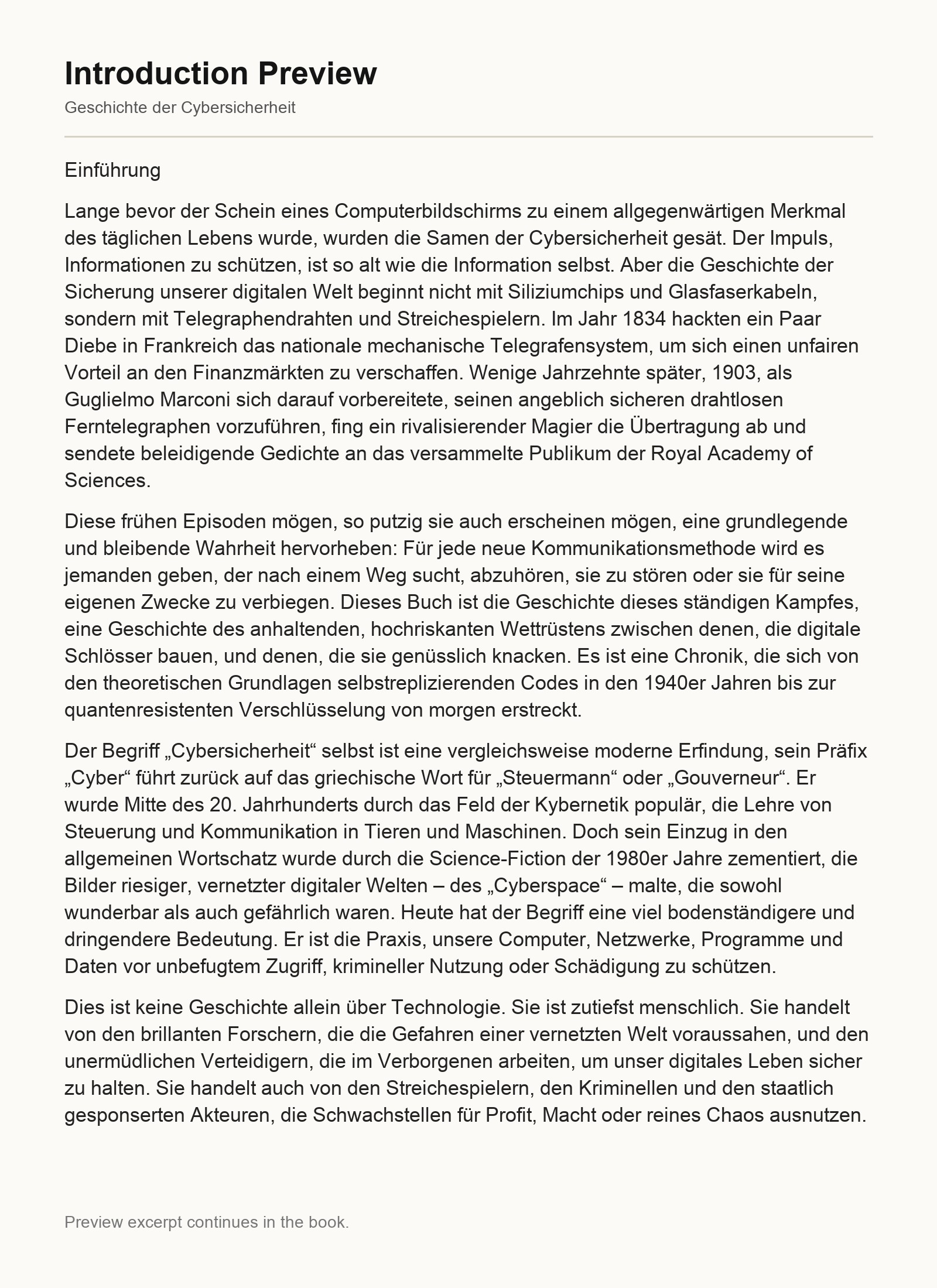 Introduction Preview

Geschichte der Cybersicherheit

Einführung

Lange bevor der Schein eines Computerbildschirms zu einem allgegenwärtigen Merkmal des täglichen Lebens wurde, wurden die Samen der Cybersicherheit gesät. Der Impuls, Informationen zu schützen, ist so alt wie die Information selbst. Aber die Geschichte der Sicherung unserer digitalen Welt beginnt nicht mit Siliziumchips und Glasfaserkabeln, sondern mit Telegraphendrahten und Streichespielern. Im Jahr 1834 hackten ein Paar Diebe in Frankreich das nationale mechanische Telegrafensystem, um sich einen unfairen Vorteil an den Finanzmärkten zu verschaffen. Wenige Jahrzehnte später, 1903, als Guglielmo Marconi sich darauf vorbereitete, seinen angeblich sicheren drahtlosen Ferntelegraphen vorzuführen, fing ein rivalisierender Magier die Übertragung ab und sendete beleidigende Gedichte an das versammelte Publikum der Royal Academy of Sciences.

Diese frühen Episoden mögen, so putzig sie auch erscheinen mögen, eine grundlegende und bleibende Wahrheit hervorheben: Für jede neue Kommunikationsmethode wird es jemanden geben, der nach einem Weg sucht, abzuhören, sie zu stören oder sie für seine eigenen Zwecke zu verbiegen. Dieses Buch ist die Geschichte dieses ständigen Kampfes, eine Geschichte des anhaltenden, hochriskanten Wettrüstens zwischen denen, die digitale Schlösser bauen, und denen, die sie genüsslich knacken. Es ist eine Chronik, die sich von den theoretischen Grundlagen selbstreplizierenden Codes in den 1940er Jahren bis zur quantenresistenten Verschlüsselung von morgen erstreckt.

Der Begriff „Cybersicherheit“ selbst ist eine vergleichsweise moderne Erfindung, sein Präfix „Cyber“ führt zurück auf das griechische Wort für „Steuermann“ oder „Gouverneur“. Er wurde Mitte des 20. Jahrhunderts durch das Feld der Kybernetik populär, die Lehre von Steuerung und Kommunikation in Tieren und Maschinen. Doch sein Einzug in den allgemeinen Wortschatz wurde durch die Science-Fiction der 1980er Jahre zementiert, die Bilder riesiger, vernetzter digitaler Welten – des „Cyberspace“ – malte, die sowohl wunderbar als auch gefährlich waren. Heute hat der Begriff eine viel bodenständigere und dringendere Bedeutung. Er ist die Praxis, unsere Computer, Netzwerke, Programme und Daten vor unbefugtem Zugriff, krimineller Nutzung oder Schädigung zu schützen.

Dies ist keine Geschichte allein über Technologie. Sie ist zutiefst menschlich. Sie handelt von den brillanten Forschern, die die Gefahren einer vernetzten Welt voraussahen, und den unermüdlichen Verteidigern, die im Verborgenen arbeiten, um unser digitales Leben sicher zu halten. Sie handelt auch von den Streichespielern, den Kriminellen und den staatlich gesponserten Akteuren, die Schwachstellen für Profit, Macht oder reines Chaos ausnutzen.

Preview excerpt continues in the book.